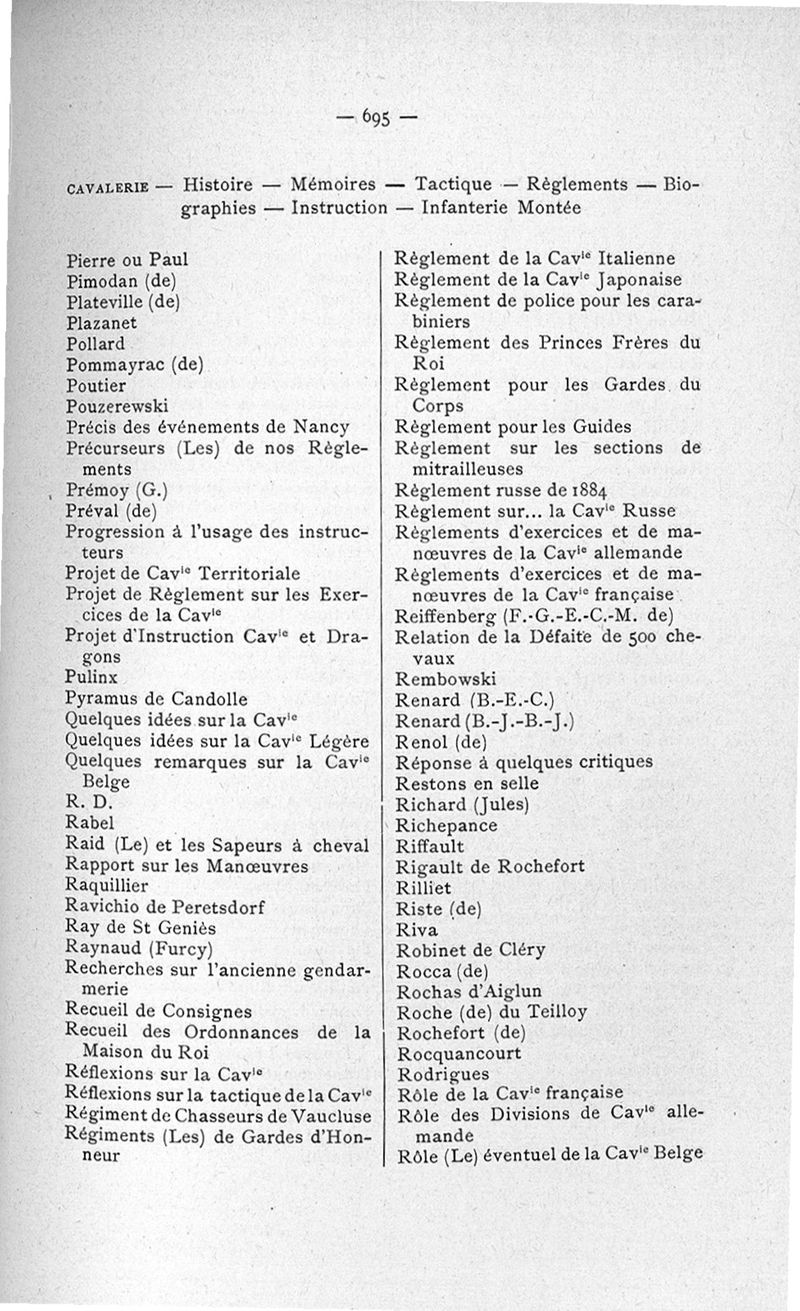 — 695 —

CAVALERIE — Histoire — Mémoires — Tactique — Règlements — Biographies — Instruction — Infanterie Montée

Pierre ou Paul
Pimodan (de)
Plateville (de)
Plazanet
Pollard
Pommayrac (de)
Poutier
Pouzerewski
Précis des événements de Nancy
Précurseurs (Les) de nos Règlements
Prémoy (G.)
Préval (de)
Progression à l'usage des instructeurs
Projet de Cav$^{ie}$ Territoriale
Projet de Règlement sur les Exercices de la Cav$^{ie}$
Projet d'Instruction Cav$^{ie}$ et Dragons
Pulinx
Pyramus de Candolle
Quelques idées sur la Cav$^{ie}$
Quelques idées sur la Cav$^{ie}$ Légère
Quelques remarques sur la Cav$^{ie}$ Belge
R. D.
Rabel
Raid (Le) et les Sapeurs à cheval
Rapport sur les Manœuvres
Raquillier
Ravichio de Peretsdorf
Ray de St Geniès
Raynaud (Furcy)
Recherches sur l'ancienne gendarmerie
Recueil de Consignes
Recueil des Ordonnances de la Maison du Roi
Réflexions sur la Cav$^{ie}$
Réflexions sur la tactique de la Cav$^{ie}$
Régiment de Chasseurs de Vaucluse
Régiments (Les) de Gardes d'Honneur

Règlement de la Cav$^{ie}$ Italienne
Règlement de la Cav$^{ie}$ Japonaise
Règlement de police pour les carabiniers
Règlement des Princes Frères du Roi
Règlement pour les Gardes du Corps
Règlement pour les Guides
Règlement sur les sections de mitrailleuses
Règlement russe de 1884
Règlement sur... la Cav$^{ie}$ Russe
Règlements d'exercices et de manœuvres de la Cav$^{ie}$ allemande
Règlements d'exercices et de manœuvres de la Cav$^{ie}$ française
Reiffenberg (F.-G.-E.-C.-M. de)
Relation de la Défaite de 500 chevaux
Rembowski
Renard (B.-E.-C.)
Renard (B.-J.-B.-J.)
Renol (de)
Réponse à quelques critiques
Restons en selle
Richard (Jules)
Richepance
Riffault
Rigault de Rochefort
Rilliet
Riste (de)
Riva
Robinet de Cléry
Rocca (de)
Rochas d'Aiglun
Roche (de) du Teilloy
Rochefort (de)
Rocquancourt
Rodrigues
Rôle de la Cav$^{ie}$ française
Rôle des Divisions de Cav$^{ie}$ allemande
Rôle (Le) éventuel de la Cav$^{ie}$ Belge